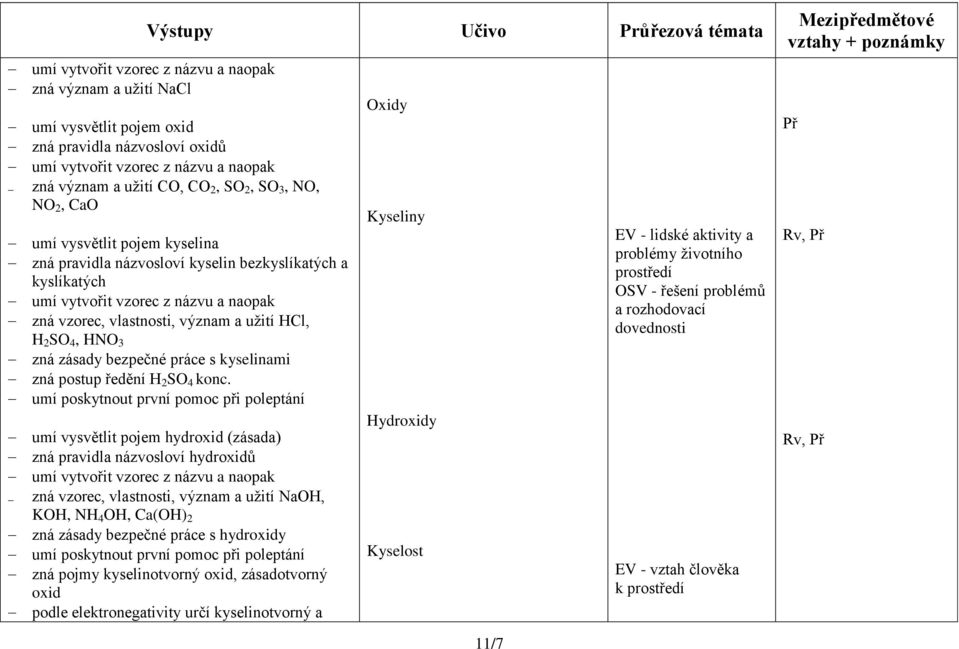 | Výstupy | Učivo | Průřezová témata | Mezipředmětové vztahy + poznámky |
|---|---|---|---|
| – umí vytvořit vzorec z názvu a naopak<br>– zná význam a užití NaCl<br><br>– umí vysvětlit pojem oxid<br>– zná pravidla názvosloví oxidů<br>– umí vytvořit vzorec z názvu a naopak<br>– zná význam a užití CO, $CO_2$, $SO_2$, $SO_3$, NO, $NO_2$, CaO<br><br>– umí vysvětlit pojem kyselina<br>– zná pravidla názvosloví kyselin bezkyslíkatých a kyslíkatých<br>– umí vytvořit vzorec z názvu a naopak<br>– zná vzorec, vlastnosti, význam a užití HCl, $H_2SO_4$, $HNO_3$<br>– zná zásady bezpečné práce s kyselinami<br>– zná postup ředění $H_2SO_4$ konc.<br>– umí poskytnout první pomoc při poleptání<br><br>– umí vysvětlit pojem hydroxid (zásada)<br>– zná pravidla názvosloví hydroxidů<br>– umí vytvořit vzorec z názvu a naopak<br>– zná vzorec, vlastnosti, význam a užití NaOH, KOH, $NH_4OH$, $Ca(OH)_2$<br>– zná zásady bezpečné práce s hydroxidy<br>– umí poskytnout první pomoc při poleptání<br>– zná pojmy kyselinotvorný oxid, zásadotvorný oxid<br>– podle elektronegativity určí kyselinotvorný a | Oxidy<br><br>Kyseliny<br><br>Hydroxidy<br><br>Kyselost | EV - lidské aktivity a problémy životního prostředí<br>OSV - řešení problémů a rozhodovací dovednosti<br><br>EV - vztah člověka k prostředí | Př<br><br>Rv, Př<br><br>Rv, Př |

11/7